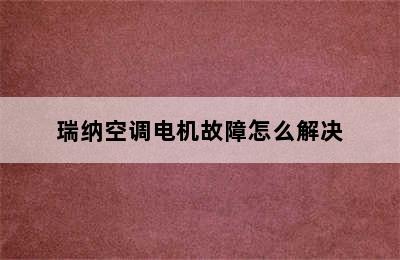 瑞纳空调电机故障怎么解决